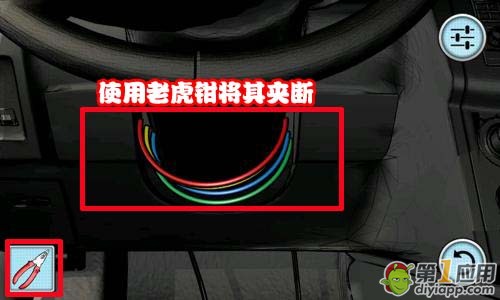 使用老虎钳将其夹断

第1应用
diyiapp.com